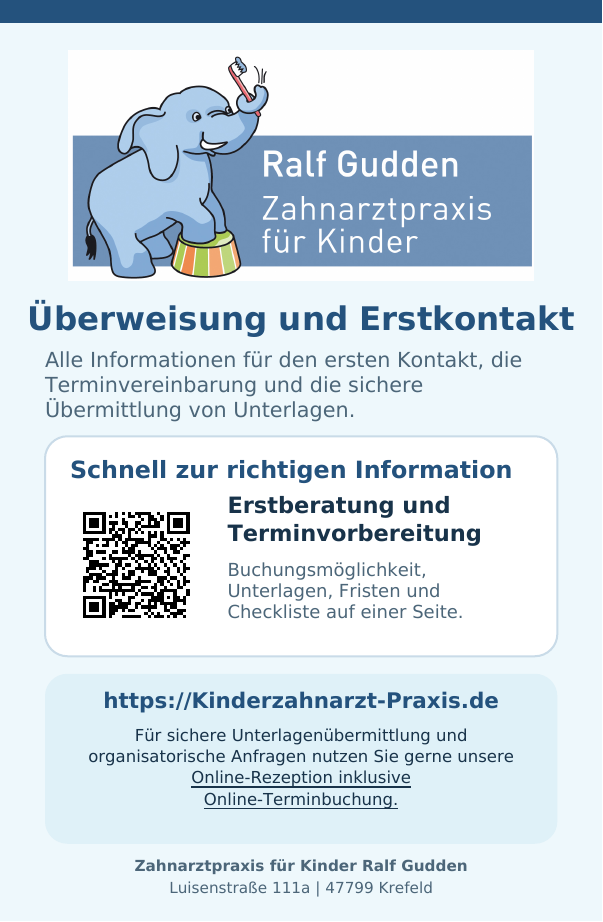 Ralf Gudden
Zahnarztpraxis
für Kinder

Überweisung und Erstkontakt

Alle Informationen für den ersten Kontakt, die Terminvereinbarung und die sichere Übermittlung von Unterlagen.

Schnell zur richtigen Information

Erstberatung und Terminvorbereitung

Buchungsmöglichkeit, Unterlagen, Fristen und Checkliste auf einer Seite.

https://Kinderzahnarzt-Praxis.de

Für sichere Unterlagenübermittlung und organisatorische Anfragen nutzen Sie gerne unsere Online-Rezeption inklusive Online-Terminbuchung.

Zahnarztpraxis für Kinder Ralf Gudden
Luisenstraße 111a | 47799 Krefeld